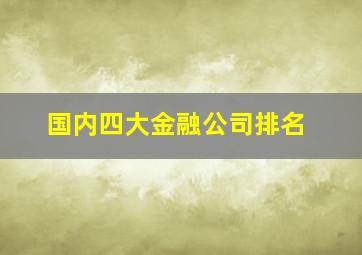 国内四大金融公司排名